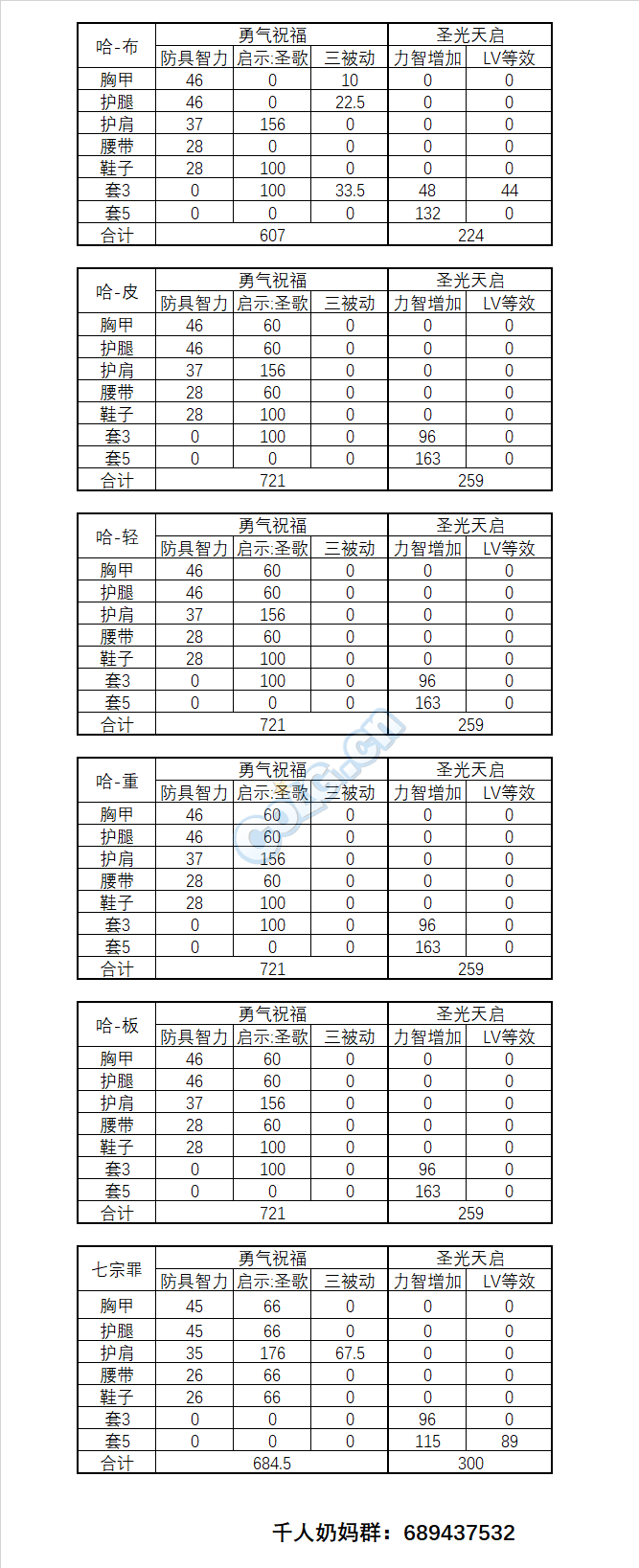 | 哈-布 | 勇气祝福 | | | 圣光天启 | |
|---|---|---|---|---|---|
| | 防具智力 | 启示:圣歌 | 三被动 | 力智增加 | LV等效 |
| 胸甲 | 46 | 0 | 10 | 0 | 0 |
| 护腿 | 46 | 0 | 22.5 | 0 | 0 |
| 护肩 | 37 | 156 | 0 | 0 | 0 |
| 腰带 | 28 | 0 | 0 | 0 | 0 |
| 鞋子 | 28 | 100 | 0 | 0 | 0 |
| 套3 | 0 | 100 | 33.5 | 48 | 44 |
| 套5 | 0 | 0 | 0 | 132 | 0 |
| 合计 | 607 | | | 224 | |

| 哈-皮 | 勇气祝福 | | | 圣光天启 | |
|---|---|---|---|---|---|
| | 防具智力 | 启示:圣歌 | 三被动 | 力智增加 | LV等效 |
| 胸甲 | 46 | 60 | 0 | 0 | 0 |
| 护腿 | 46 | 60 | 0 | 0 | 0 |
| 护肩 | 37 | 156 | 0 | 0 | 0 |
| 腰带 | 28 | 60 | 0 | 0 | 0 |
| 鞋子 | 28 | 100 | 0 | 0 | 0 |
| 套3 | 0 | 100 | 0 | 96 | 0 |
| 套5 | 0 | 0 | 0 | 163 | 0 |
| 合计 | 721 | | | 259 | |

| 哈-轻 | 勇气祝福 | | | 圣光天启 | |
|---|---|---|---|---|---|
| | 防具智力 | 启示:圣歌 | 三被动 | 力智增加 | LV等效 |
| 胸甲 | 46 | 60 | 0 | 0 | 0 |
| 护腿 | 46 | 60 | 0 | 0 | 0 |
| 护肩 | 37 | 156 | 0 | 0 | 0 |
| 腰带 | 28 | 60 | 0 | 0 | 0 |
| 鞋子 | 28 | 100 | 0 | 0 | 0 |
| 套3 | 0 | 100 | 0 | 96 | 0 |
| 套5 | 0 | 0 | 0 | 163 | 0 |
| 合计 | 721 | | | 259 | |

| 哈-重 | 勇气祝福 | | | 圣光天启 | |
|---|---|---|---|---|---|
| | 防具智力 | 启示:圣歌 | 三被动 | 力智增加 | LV等效 |
| 胸甲 | 46 | 60 | 0 | 0 | 0 |
| 护腿 | 46 | 60 | 0 | 0 | 0 |
| 护肩 | 37 | 156 | 0 | 0 | 0 |
| 腰带 | 28 | 60 | 0 | 0 | 0 |
| 鞋子 | 28 | 100 | 0 | 0 | 0 |
| 套3 | 0 | 100 | 0 | 96 | 0 |
| 套5 | 0 | 0 | 0 | 163 | 0 |
| 合计 | 721 | | | 259 | |

| 哈-板 | 勇气祝福 | | | 圣光天启 | |
|---|---|---|---|---|---|
| | 防具智力 | 启示:圣歌 | 三被动 | 力智增加 | LV等效 |
| 胸甲 | 46 | 60 | 0 | 0 | 0 |
| 护腿 | 46 | 60 | 0 | 0 | 0 |
| 护肩 | 37 | 156 | 0 | 0 | 0 |
| 腰带 | 28 | 60 | 0 | 0 | 0 |
| 鞋子 | 28 | 100 | 0 | 0 | 0 |
| 套3 | 0 | 100 | 0 | 96 | 0 |
| 套5 | 0 | 0 | 0 | 163 | 0 |
| 合计 | 721 | | | 259 | |

| 七宗罪 | 勇气祝福 | | | 圣光天启 | |
|---|---|---|---|---|---|
| | 防具智力 | 启示:圣歌 | 三被动 | 力智增加 | LV等效 |
| 胸甲 | 45 | 66 | 0 | 0 | 0 |
| 护腿 | 45 | 66 | 0 | 0 | 0 |
| 护肩 | 35 | 176 | 67.5 | 0 | 0 |
| 腰带 | 26 | 66 | 0 | 0 | 0 |
| 鞋子 | 26 | 66 | 0 | 0 | 0 |
| 套3 | 0 | 0 | 0 | 96 | 0 |
| 套5 | 0 | 0 | 0 | 115 | 89 |
| 合计 | 684.5 | | | 300 | |

千人奶妈群：689437532